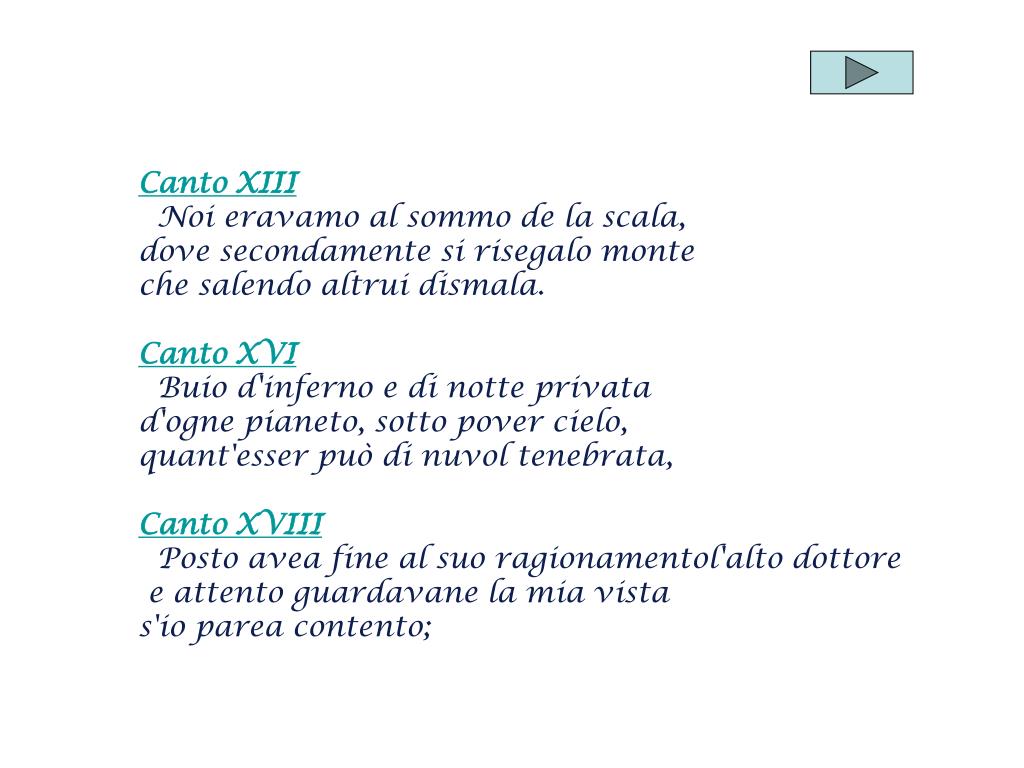 Canto XIII
Noi eravamo al sommo de la scala,
dove secondamente si risegalo monte
che salendo altrui dismala.

Canto XVI
Buio d'inferno e di notte privata
d'ogne pianeto, sotto pover cielo,
quant'esser può di nuvol tenebrata,

Canto XVIII
Posto avea fine al suo ragionamentol'alto dottore
e attento guardavane la mia vista
s'io parea contento;